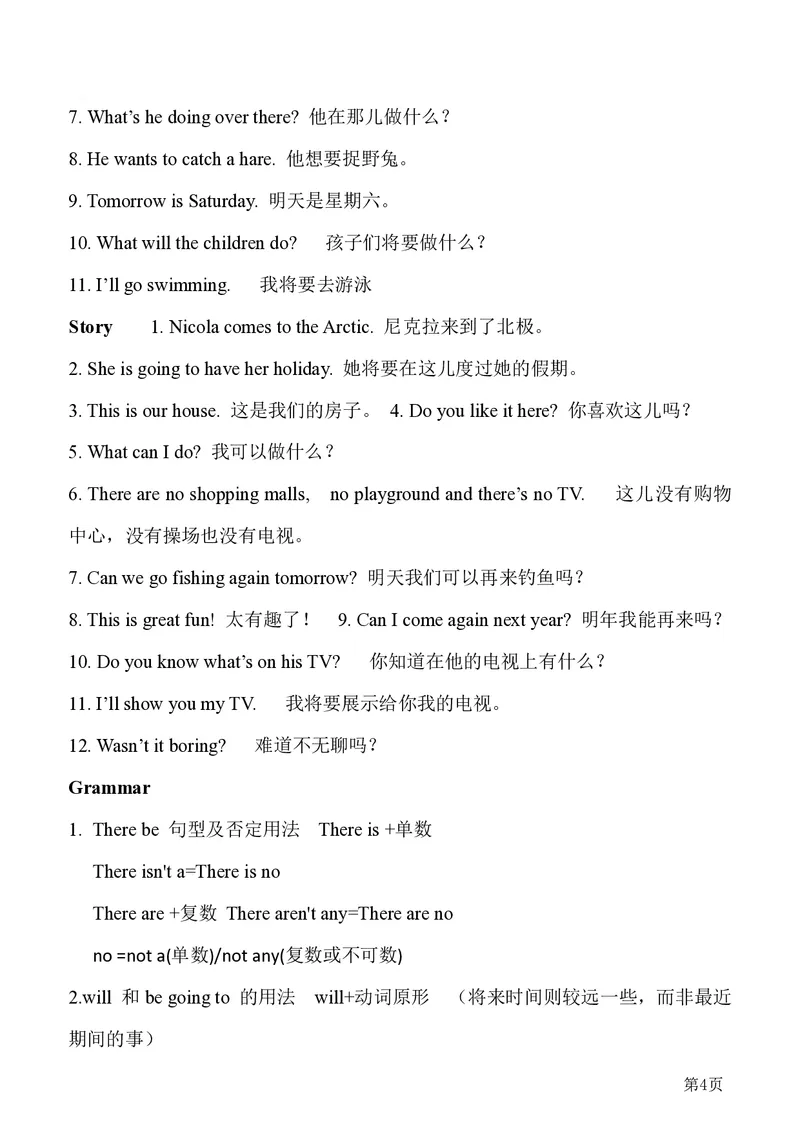 7. What's he doing over there? 他在那儿做什么？

8. He wants to catch a hare. 他想要捉野兔。

9. Tomorrow is Saturday. 明天是星期六。

10. What will the children do? 孩子们将要做什么？

11. I'll go swimming. 我将要去游泳

Story 1. Nicola comes to the Arctic. 尼克拉来到了北极。

2. She is going to have her holiday. 她将要在这儿度过她的假期。

3. This is our house. 这是我们的房子。 4. Do you like it here? 你喜欢这儿吗？

5. What can I do? 我可以做什么？

6. There are no shopping malls, no playground and there's no TV. 这儿没有购物中心，没有操场也没有电视。

7. Can we go fishing again tomorrow? 明天我们可以再来钓鱼吗？

8. This is great fun! 太有趣了！ 9. Can I come again next year? 明年我能再来吗？

10. Do you know what's on his TV? 你知道在他的电视上有什么？

11. I'll show you my TV. 我将要展示给你我的电视。

12. Wasn't it boring? 难道不无聊吗？

Grammar

1. There be 句型及否定用法 There is +单数

There isn't a=There is no

There are +复数 There aren't any=There are no

no =not a(单数)/not any(复数或不可数)

2.will 和 be going to 的用法 will+动词原形 （将来时间则较远一些，而非最近期间的事）

第4页